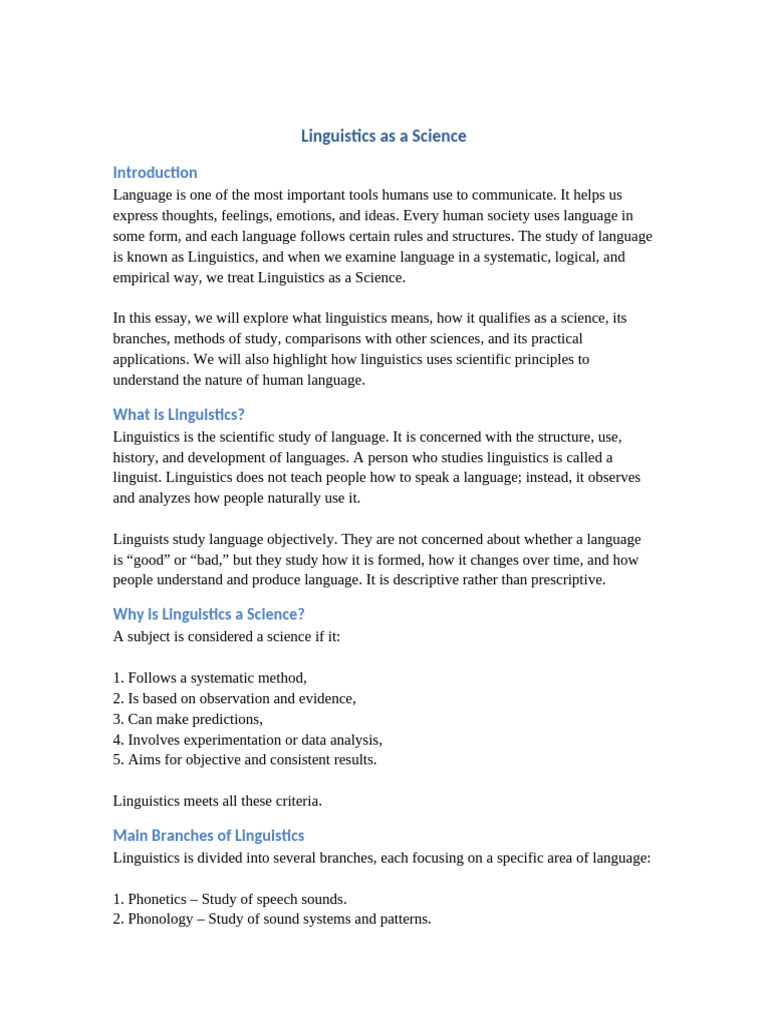 Linguistics as a Science

Introduction

Language is one of the most important tools humans use to communicate. It helps us express thoughts, feelings, emotions, and ideas. Every human society uses language in some form, and each language follows certain rules and structures. The study of language is known as Linguistics, and when we examine language in a systematic, logical, and empirical way, we treat Linguistics as a Science.

In this essay, we will explore what linguistics means, how it qualifies as a science, its branches, methods of study, comparisons with other sciences, and its practical applications. We will also highlight how linguistics uses scientific principles to understand the nature of human language.

What is Linguistics?

Linguistics is the scientific study of language. It is concerned with the structure, use, history, and development of languages. A person who studies linguistics is called a linguist. Linguistics does not teach people how to speak a language; instead, it observes and analyzes how people naturally use it.

Linguists study language objectively. They are not concerned about whether a language is “good” or “bad,” but they study how it is formed, how it changes over time, and how people understand and produce language. It is descriptive rather than prescriptive.

Why is Linguistics a Science?

A subject is considered a science if it:

1. Follows a systematic method,
2. Is based on observation and evidence,
3. Can make predictions,
4. Involves experimentation or data analysis,
5. Aims for objective and consistent results.

Linguistics meets all these criteria.

Main Branches of Linguistics

Linguistics is divided into several branches, each focusing on a specific area of language:

1. Phonetics – Study of speech sounds.
2. Phonology – Study of sound systems and patterns.